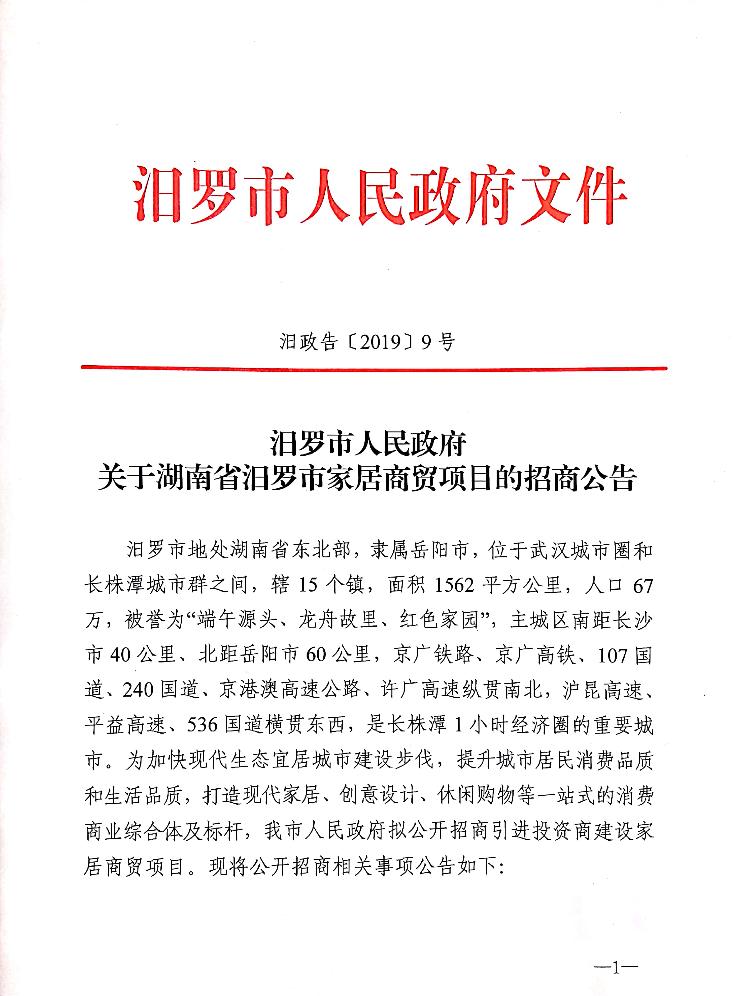 汨罗市人民政府文件

汨政告〔2019〕9号

汨罗市人民政府
关于湖南省汨罗市家居商贸项目的招商公告

汨罗市地处湖南省东北部，隶属岳阳市，位于武汉城市圈和长株潭城市群之间，辖15个镇，面积1562平方公里，人口67万，被誉为“端午源头、龙舟故里、红色家园”，主城区南距长沙市40公里、北距岳阳市60公里，京广铁路、京广高铁、107国道、240国道、京港澳高速公路、许广高速纵贯南北，沪昆高速、平益高速、536国道横贯东西，是长株潭1小时经济圈的重要城市。为加快现代生态宜居城市建设步伐，提升城市居民消费品质和生活品质，打造现代家居、创意设计、休闲购物等一站式的消费商业综合体及标杆，我市人民政府拟公开招商引进投资商建设家居商贸项目。现将公开招商相关事项公告如下：

—1—